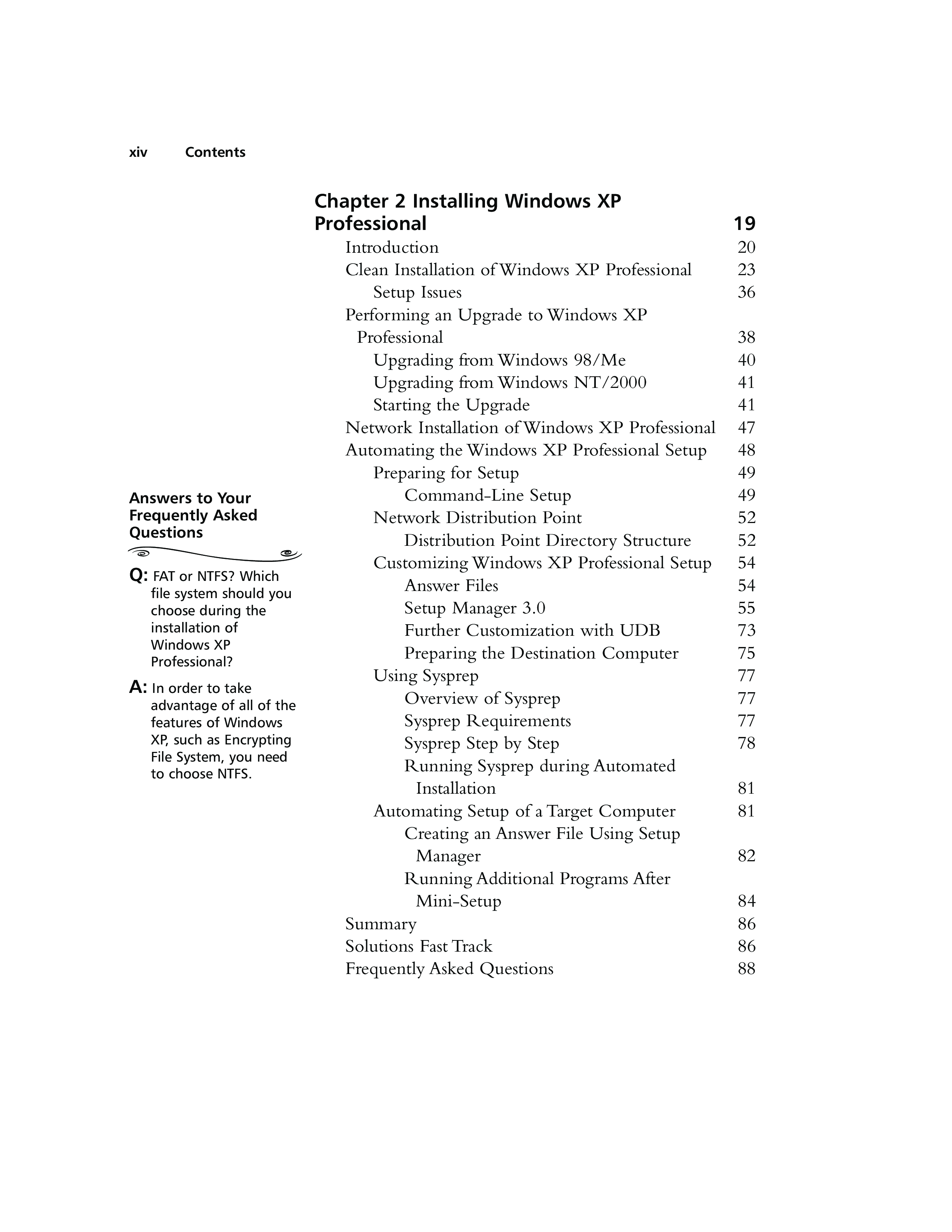 xiv Contents

Chapter 2 Installing Windows XP Professional 19
Introduction 20
Clean Installation of Windows XP Professional 23
Setup Issues 36
Performing an Upgrade to Windows XP Professional 38
Upgrading from Windows 98/Me 40
Upgrading from Windows NT/2000 41
Starting the Upgrade 41
Network Installation of Windows XP Professional 47
Automating the Windows XP Professional Setup 48
Preparing for Setup 49
Command-Line Setup 49
Network Distribution Point 52
Distribution Point Directory Structure 52
Customizing Windows XP Professional Setup 54
Answer Files 54
Setup Manager 3.0 55
Further Customization with UDB 73
Preparing the Destination Computer 75
Using Sysprep 77
Overview of Sysprep 77
Sysprep Requirements 77
Sysprep Step by Step 78
Running Sysprep during Automated Installation 81
Automating Setup of a Target Computer 81
Creating an Answer File Using Setup Manager 82
Running Additional Programs After Mini-Setup 84
Summary 86
Solutions Fast Track 86
Frequently Asked Questions 88

Answers to Your Frequently Asked Questions

Q: FAT or NTFS? Which file system should you choose during the installation of Windows XP Professional?

A: In order to take advantage of all of the features of Windows XP, such as Encrypting File System, you need to choose NTFS.